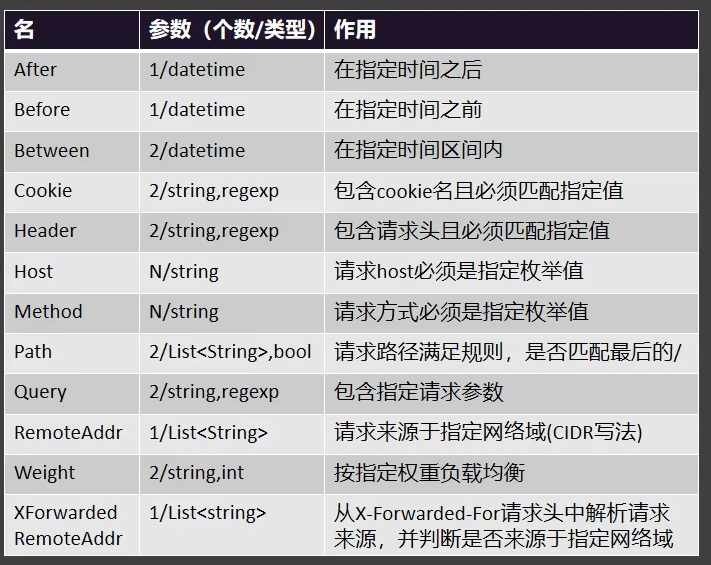 | 名 | 参数（个数/类型） | 作用 |
|---|---|---|
| After | 1/datetime | 在指定时间之后 |
| Before | 1/datetime | 在指定时间之前 |
| Between | 2/datetime | 在指定时间区间内 |
| Cookie | 2/string,regexp | 包含cookie名且必须匹配指定值 |
| Header | 2/string,regexp | 包含请求头且必须匹配指定值 |
| Host | N/string | 请求host必须是指定枚举值 |
| Method | N/string | 请求方式必须是指定枚举值 |
| Path | 2/List<String>,bool | 请求路径满足规则，是否匹配最后的/ |
| Query | 2/string,regexp | 包含指定请求参数 |
| RemoteAddr | 1/List<String> | 请求来源于指定网络域(CIDR写法) |
| Weight | 2/string,int | 按指定权重负载均衡 |
| XForwarded RemoteAddr | 1/List<string> | 从X-Forwarded-For请求头中解析请求来源，并判断是否来源于指定网络域 |